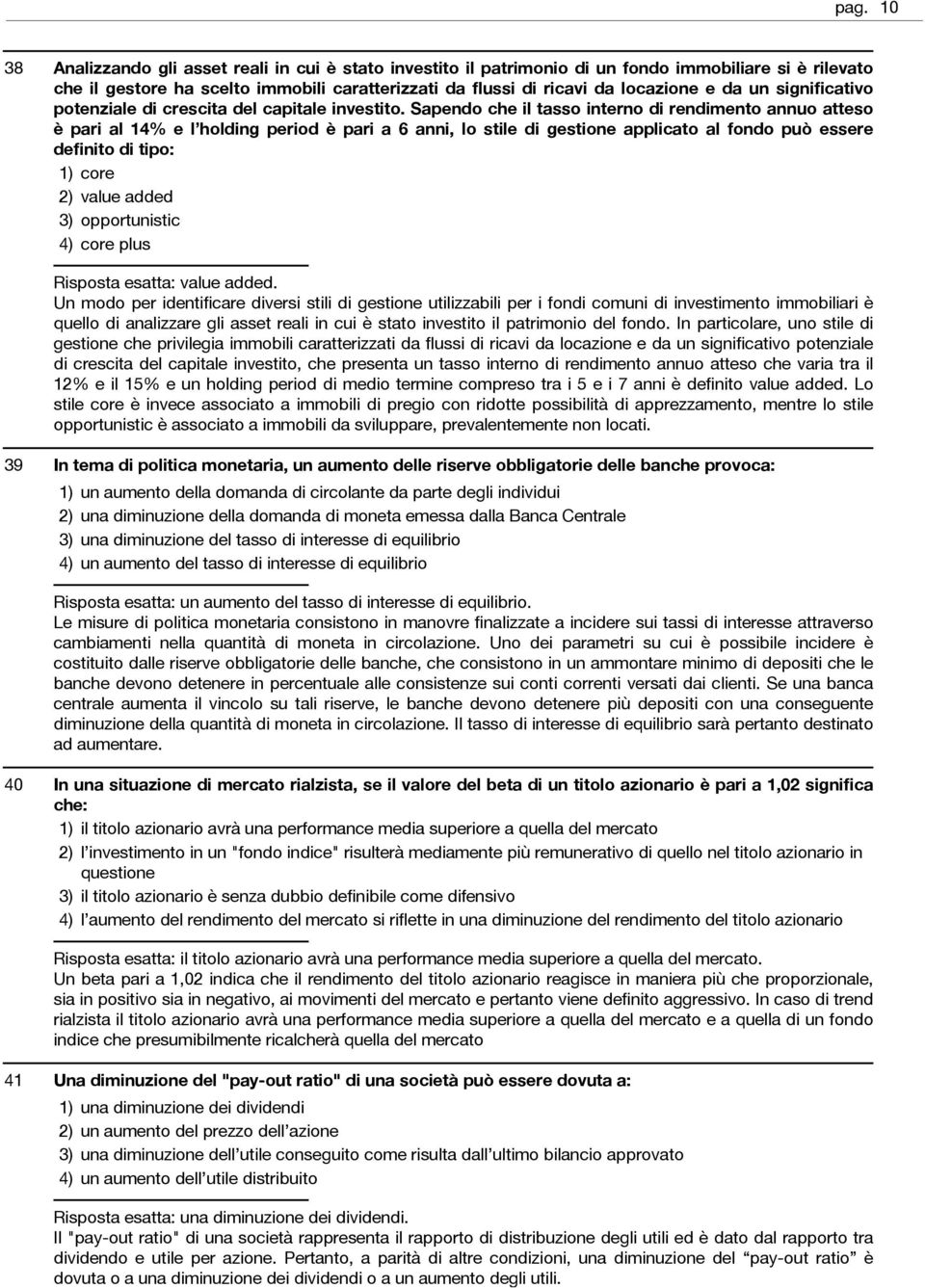 pag. 10

38 Analizzando gli asset reali in cui è stato investito il patrimonio di un fondo immobiliare si è rilevato che il gestore ha scelto immobili caratterizzati da flussi di ricavi da locazione e da un significativo potenziale di crescita del capitale investito. Sapendo che il tasso interno di rendimento annuo atteso è pari al 14% e l'holding period è pari a 6 anni, lo stile di gestione applicato al fondo può essere definito di tipo:
1) core
2) value added
3) opportunistic
4) core plus

Risposta esatta: value added.
Un modo per identificare diversi stili di gestione utilizzabili per i fondi comuni di investimento immobiliari è quello di analizzare gli asset reali in cui è stato investito il patrimonio del fondo. In particolare, uno stile di gestione che privilegia immobili caratterizzati da flussi di ricavi da locazione e da un significativo potenziale di crescita del capitale investito, che presenta un tasso interno di rendimento annuo atteso che varia tra il 12% e il 15% e un holding period di medio termine compreso tra i 5 e i 7 anni è definito value added. Lo stile core è invece associato a immobili di pregio con ridotte possibilità di apprezzamento, mentre lo stile opportunistic è associato a immobili da sviluppare, prevalentemente non locati.

39 In tema di politica monetaria, un aumento delle riserve obbligatorie delle banche provoca:
1) un aumento della domanda di circolante da parte degli individui
2) una diminuzione della domanda di moneta emessa dalla Banca Centrale
3) una diminuzione del tasso di interesse di equilibrio
4) un aumento del tasso di interesse di equilibrio

Risposta esatta: un aumento del tasso di interesse di equilibrio.
Le misure di politica monetaria consistono in manovre finalizzate a incidere sui tassi di interesse attraverso cambiamenti nella quantità di moneta in circolazione. Uno dei parametri su cui è possibile incidere è costituito dalle riserve obbligatorie delle banche, che consistono in un ammontare minimo di depositi che le banche devono detenere in percentuale alle consistenze sui conti correnti versati dai clienti. Se una banca centrale aumenta il vincolo su tali riserve, le banche devono detenere più depositi con una conseguente diminuzione della quantità di moneta in circolazione. Il tasso di interesse di equilibrio sarà pertanto destinato ad aumentare.

40 In una situazione di mercato rialzista, se il valore del beta di un titolo azionario è pari a 1,02 significa che:
1) il titolo azionario avrà una performance media superiore a quella del mercato
2) l'investimento in un "fondo indice" risulterà mediamente più remunerativo di quello nel titolo azionario in questione
3) il titolo azionario è senza dubbio definibile come difensivo
4) l'aumento del rendimento del mercato si riflette in una diminuzione del rendimento del titolo azionario

Risposta esatta: il titolo azionario avrà una performance media superiore a quella del mercato.
Un beta pari a 1,02 indica che il rendimento del titolo azionario reagisce in maniera più che proporzionale, sia in positivo sia in negativo, ai movimenti del mercato e pertanto viene definito aggressivo. In caso di trend rialzista il titolo azionario avrà una performance media superiore a quella del mercato e a quella di un fondo indice che presumibilmente ricalcherà quella del mercato

41 Una diminuzione del "pay-out ratio" di una società può essere dovuta a:
1) una diminuzione dei dividendi
2) un aumento del prezzo dell'azione
3) una diminuzione dell'utile conseguito come risulta dall'ultimo bilancio approvato
4) un aumento dell'utile distribuito

Risposta esatta: una diminuzione dei dividendi.
Il "pay-out ratio" di una società rappresenta il rapporto di distribuzione degli utili ed è dato dal rapporto tra dividendo e utile per azione. Pertanto, a parità di altre condizioni, una diminuzione del "pay-out ratio" è dovuta o a una diminuzione dei dividendi o a un aumento degli utili.